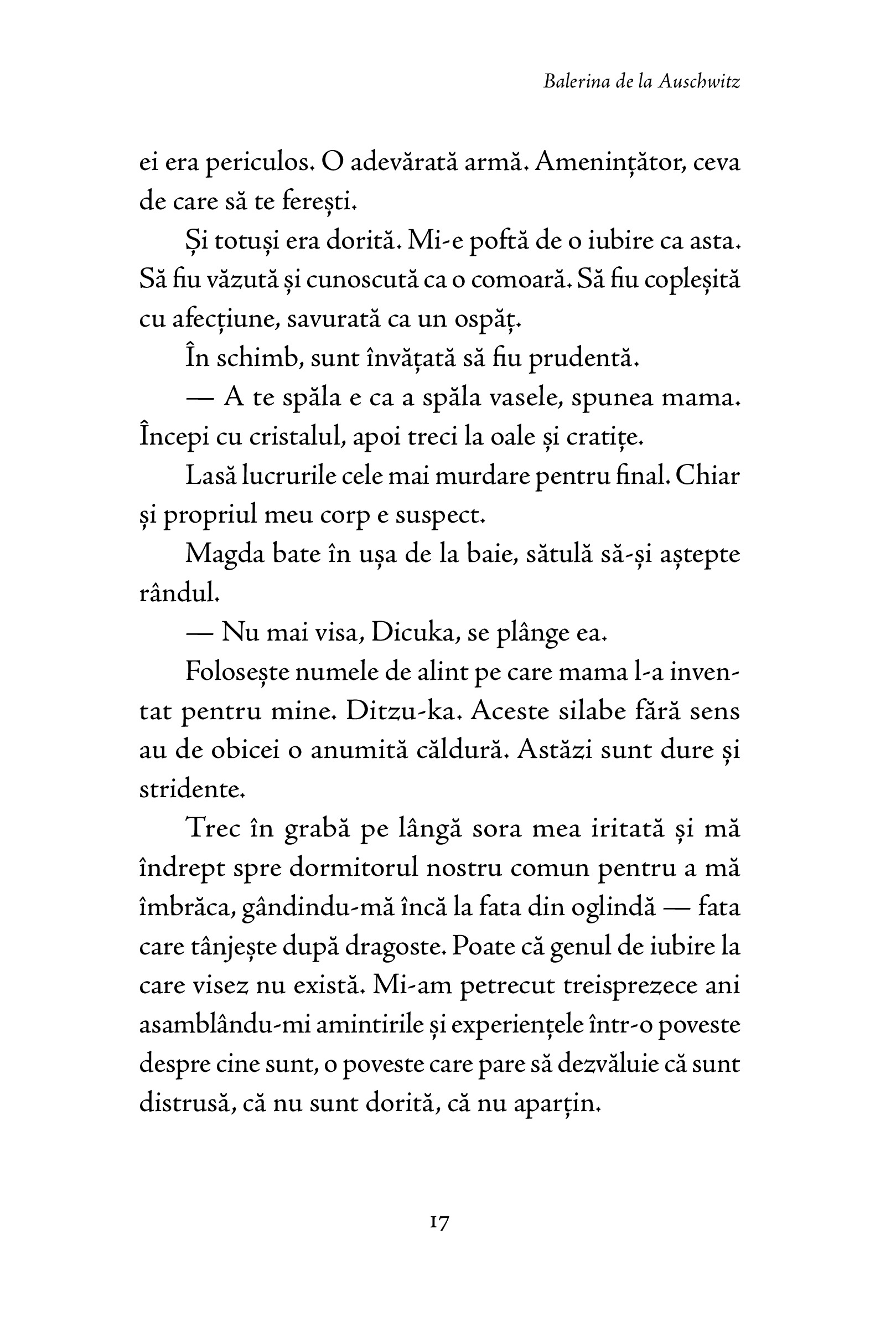 Balerina de la Auschwitz

ei era periculos. O adevărată armă. Amenințător, ceva de care să te ferești.

Și totuși era dorită. Mi-e poftă de o iubire ca asta. Să fiu văzută și cunoscută ca o comoară. Să fiu copleșită cu afecțiune, savurată ca un ospăț.

În schimb, sunt învățată să fiu prudentă.

— A te spăla e ca a spăla vasele, spunea mama. Începi cu cristalul, apoi treci la oale și cratițe.

Lasă lucrurile cele mai murdare pentru final. Chiar și propriul meu corp e suspect.

Magda bate în ușa de la baie, sătulă să-și aștepte rândul.

— Nu mai visa, Dicuka, se plânge ea.

Folosește numele de alint pe care mama l-a inventat pentru mine. Ditzu-ka. Aceste silabe fără sens au de obicei o anumită căldură. Astăzi sunt dure și stridente.

Trec în grabă pe lângă sora mea iritată și mă îndrept spre dormitorul nostru comun pentru a mă îmbrăca, gândindu-mă încă la fata din oglindă — fata care tânjește după dragoste. Poate că genul de iubire la care visez nu există. Mi-am petrecut treisprezece ani asamblându-mi amintirile și experiențele într-o poveste despre cine sunt, o poveste care pare să dezvăluie că sunt distrusă, că nu sunt dorită, că nu aparțin.

17